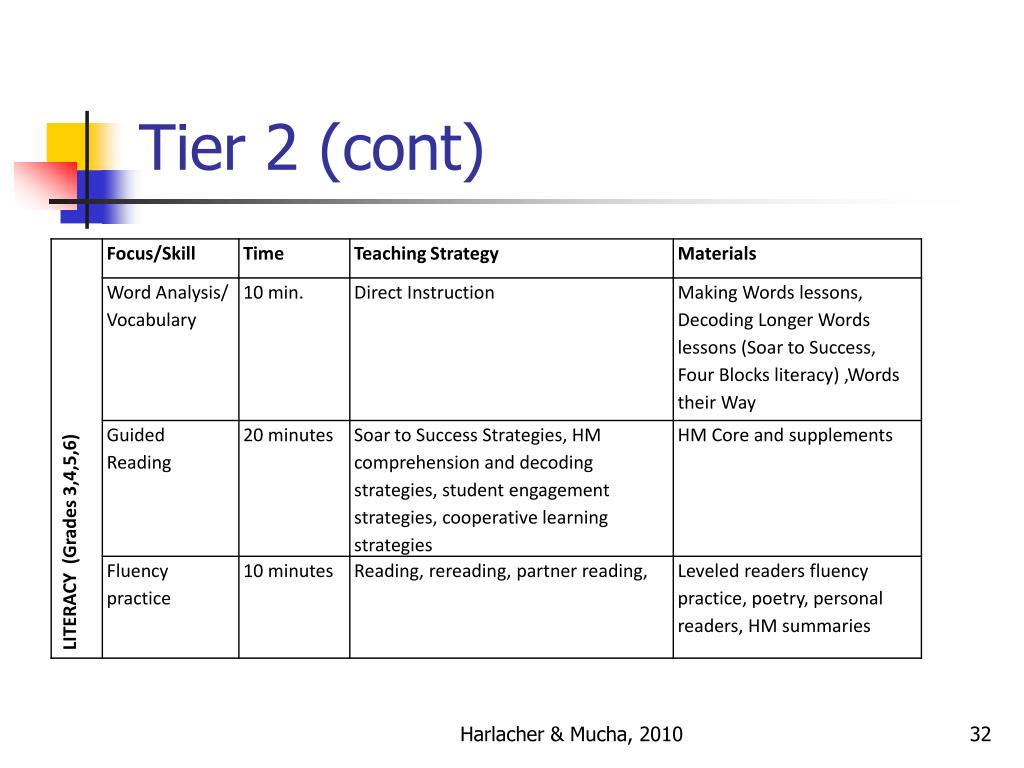 Tier 2 (cont)

| LITERACY (Grades 3,4,5,6) | Focus/Skill | Time | Teaching Strategy | Materials |
|---|---|---|---|---|
| | Word Analysis/ Vocabulary | 10 min. | Direct Instruction | Making Words lessons, Decoding Longer Words lessons (Soar to Success, Four Blocks literacy) ,Words their Way |
| | Guided Reading | 20 minutes | Soar to Success Strategies, HM comprehension and decoding strategies, student engagement strategies, cooperative learning strategies | HM Core and supplements |
| | Fluency practice | 10 minutes | Reading, rereading, partner reading, | Leveled readers fluency practice, poetry, personal readers, HM summaries |

Harlacher & Mucha, 2010

32